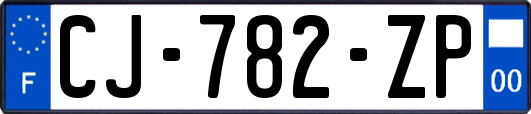 F
CJ-782-ZP
00